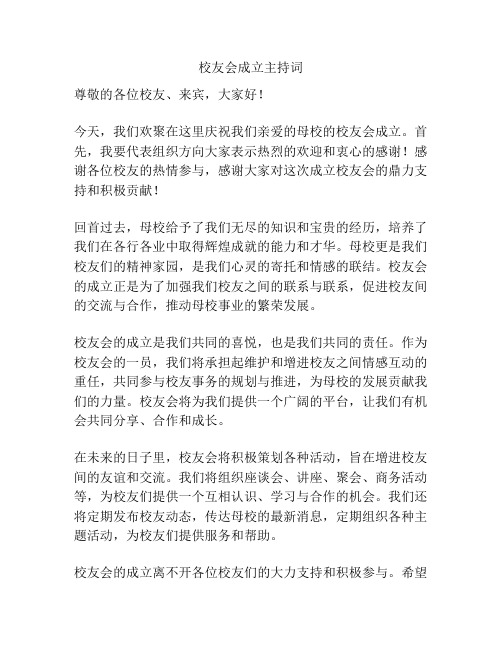 校友会成立主持词

尊敬的各位校友、来宾，大家好！

今天，我们欢聚在这里庆祝我们亲爱的母校的校友会成立。首先，我要代表组织方向大家表示热烈的欢迎和衷心的感谢！感谢各位校友的热情参与，感谢大家对这次成立校友会的鼎力支持和积极贡献！

回首过去，母校给予了我们无尽的知识和宝贵的经历，培养了我们在各行各业中取得辉煌成就的能力和才华。母校更是我们校友们的精神家园，是我们心灵的寄托和情感的联结。校友会的成立正是为了加强我们校友之间的联系与联系，促进校友间的交流与合作，推动母校事业的繁荣发展。

校友会的成立是我们共同的喜悦，也是我们共同的责任。作为校友会的一员，我们将承担起维护和增进校友之间情感互动的重任，共同参与校友事务的规划与推进，为母校的发展贡献我们的力量。校友会将为我们提供一个广阔的平台，让我们有机会共同分享、合作和成长。

在未来的日子里，校友会将积极策划各种活动，旨在增进校友间的友谊和交流。我们将组织座谈会、讲座、聚会、商务活动等，为校友们提供一个互相认识、学习与合作的机会。我们还将定期发布校友动态，传达母校的最新消息，定期组织各种主题活动，为校友们提供服务和帮助。

校友会的成立离不开各位校友们的大力支持和积极参与。希望